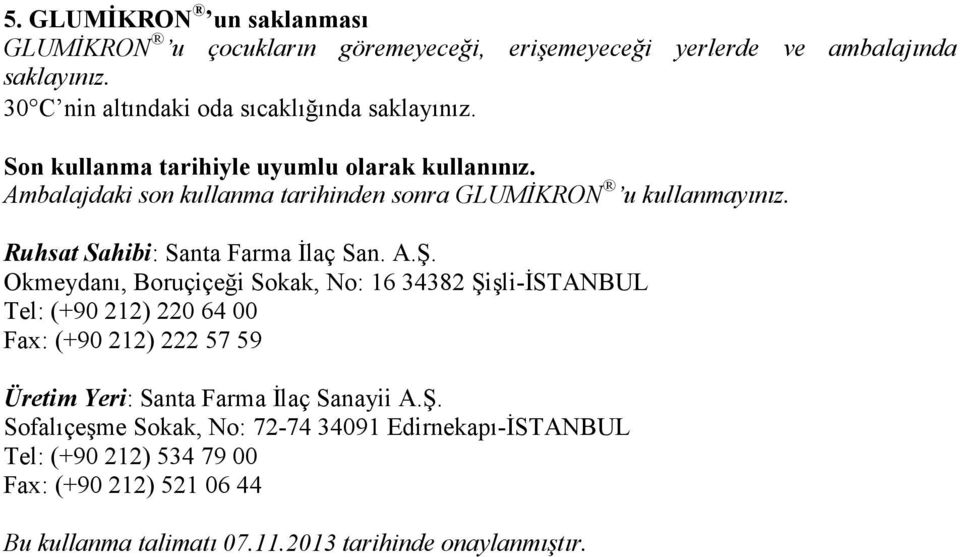 5. GLUMİKRON®'un saklanması
GLUMİKRON®'u çocukların göremeyeceği, erişemeyeceği yerlerde ve ambalajında saklayınız.
30°C'nin altındaki oda sıcaklığında saklayınız.

Son kullanma tarihiyle uyumlu olarak kullanınız.
Ambalajdaki son kullanma tarihinden sonra GLUMİKRON®'u kullanmayınız.

Ruhsat Sahibi: Santa Farma İlaç San. A.Ş.
Okmeydanı, Boruçiçeği Sokak, No: 16 34382 Şişli-İSTANBUL
Tel: (+90 212) 220 64 00
Fax: (+90 212) 222 57 59

Üretim Yeri: Santa Farma İlaç Sanayii A.Ş.
Sofalıçeşme Sokak, No: 72-74 34091 Edirnekapı-İSTANBUL
Tel: (+90 212) 534 79 00
Fax: (+90 212) 521 06 44

Bu kullanma talimatı 07.11.2013 tarihinde onaylanmıştır.